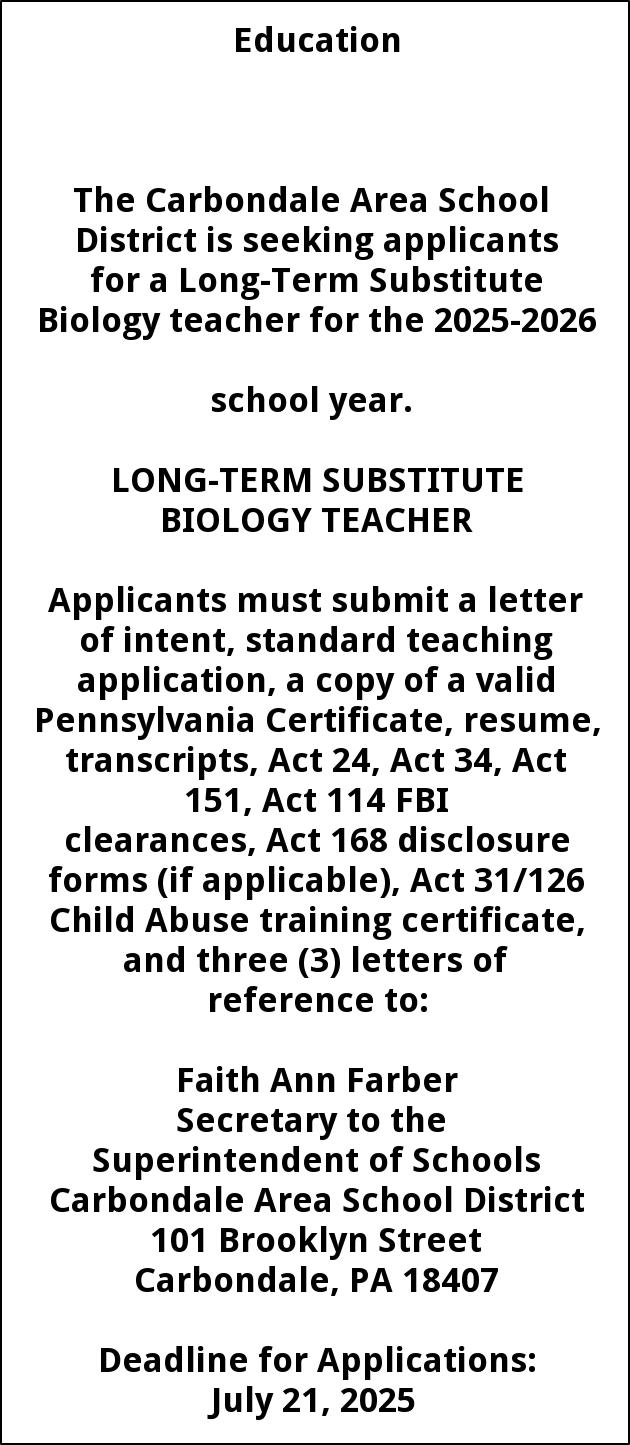 Education

The Carbondale Area School District is seeking applicants for a Long-Term Substitute Biology teacher for the 2025-2026

school year.

LONG-TERM SUBSTITUTE BIOLOGY TEACHER

Applicants must submit a letter of intent, standard teaching application, a copy of a valid Pennsylvania Certificate, resume, transcripts, Act 24, Act 34, Act 151, Act 114 FBI clearances, Act 168 disclosure forms (if applicable), Act 31/126 Child Abuse training certificate, and three (3) letters of reference to:

Faith Ann Farber
Secretary to the
Superintendent of Schools
Carbondale Area School District
101 Brooklyn Street
Carbondale, PA 18407

Deadline for Applications:
July 21, 2025